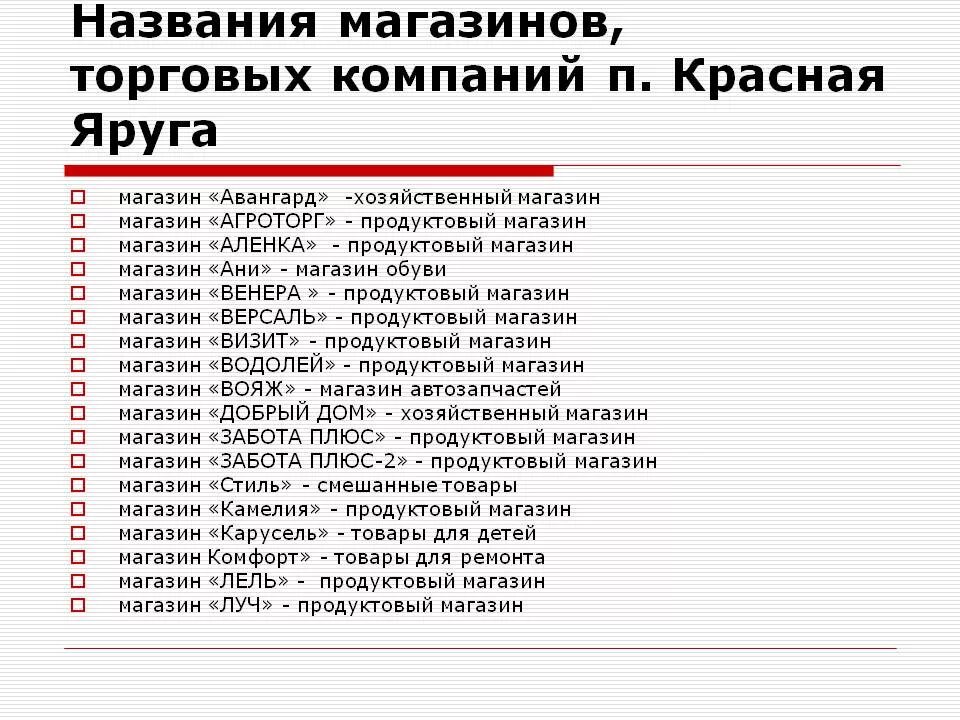 Названия магазинов, торговых компаний п. Красная Яруга

магазин «Авангард» -хозяйственный магазин
магазин «АГРОТОРГ» - продуктовый магазин
магазин «АЛЕНКА» - продуктовый магазин
магазин «Ани» - магазин обуви
магазин «ВЕНЕРА » - продуктовый магазин
магазин «ВЕРСАЛЬ» - продуктовый магазин
магазин «ВИЗИТ» - продуктовый магазин
магазин «ВОДОЛЕЙ» - продуктовый магазин
магазин «ВОЯЖ» - магазин автозапчастей
магазин «ДОБРЫЙ ДОМ» - хозяйственный магазин
магазин «ЗАБОТА ПЛЮС» - продуктовый магазин
магазин «ЗАБОТА ПЛЮС-2» - продуктовый магазин
магазин «Стиль» - смешанные товары
магазин «Камелия» - продуктовый магазин
магазин «Карусель» - товары для детей
магазин Комфорт» - товары для ремонта
магазин «ЛЕЛЬ» - продуктовый магазин
магазин «ЛУЧ» - продуктовый магазин